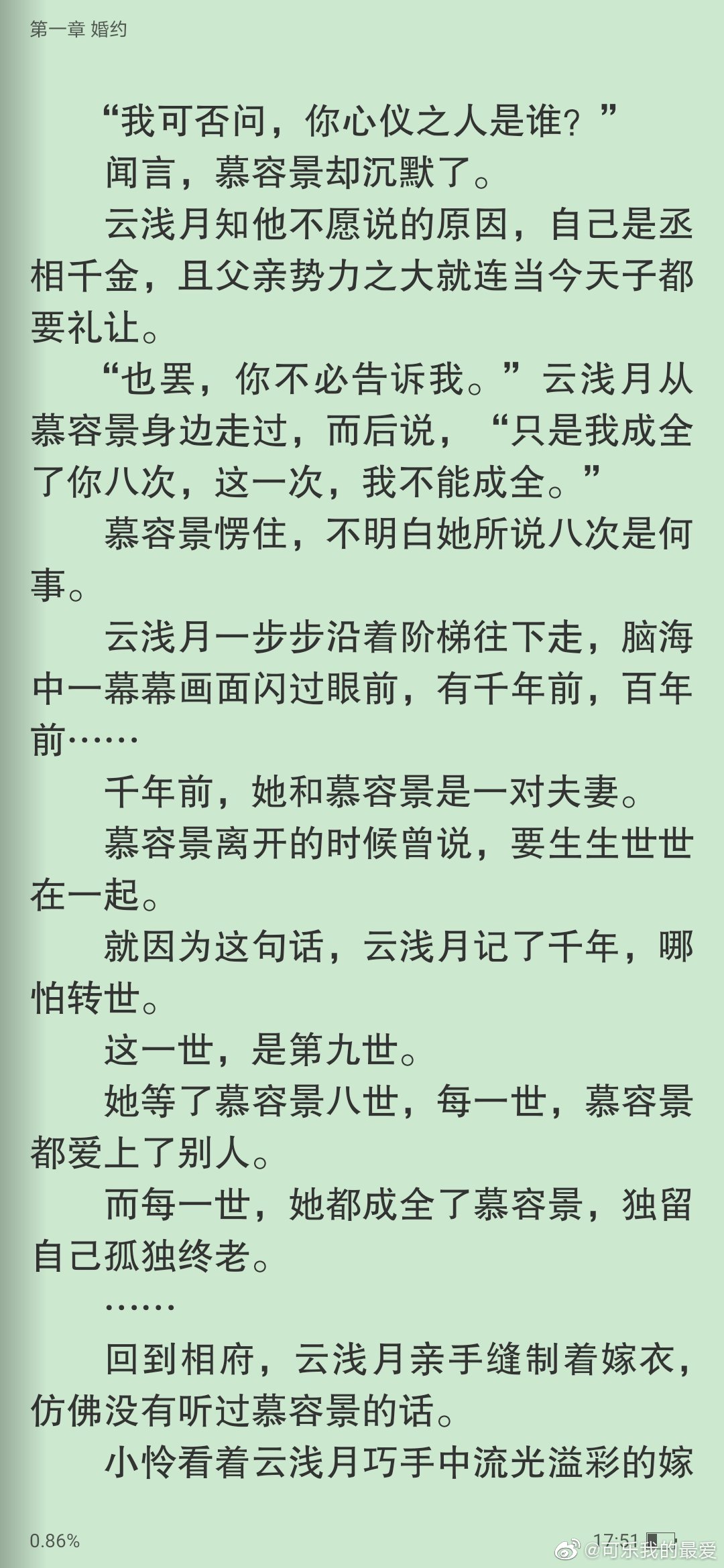 第一章 婚约

“我可否问，你心仪之人是谁？”

闻言，慕容景却沉默了。

云浅月知他不愿说的原因，自己是丞相千金，且父亲势力之大就连当今天子都要礼让。

“也罢，你不必告诉我。”云浅月从慕容景身边走过，而后说，“只是我成全了你八次，这一次，我不能成全。”

慕容景愣住，不明白她所说八次是何事。

云浅月一步步沿着阶梯往下走，脑海中一幕幕画面闪过眼前，有千年前，百年前……

千年前，她和慕容景是一对夫妻。

慕容景离开的时候曾说，要生生世世在一起。

就因为这句话，云浅月记了千年，哪怕转世。

这一世，是第九世。

她等了慕容景八世，每一世，慕容景都爱上了别人。

而每一世，她都成全了慕容景，独留自己孤独终老。

……

回到相府，云浅月亲手缝制着嫁衣，仿佛没有听过慕容景的话。

小怜看着云浅月巧手中流光溢彩的嫁

0.86%

17:51

@可乐我的最爱